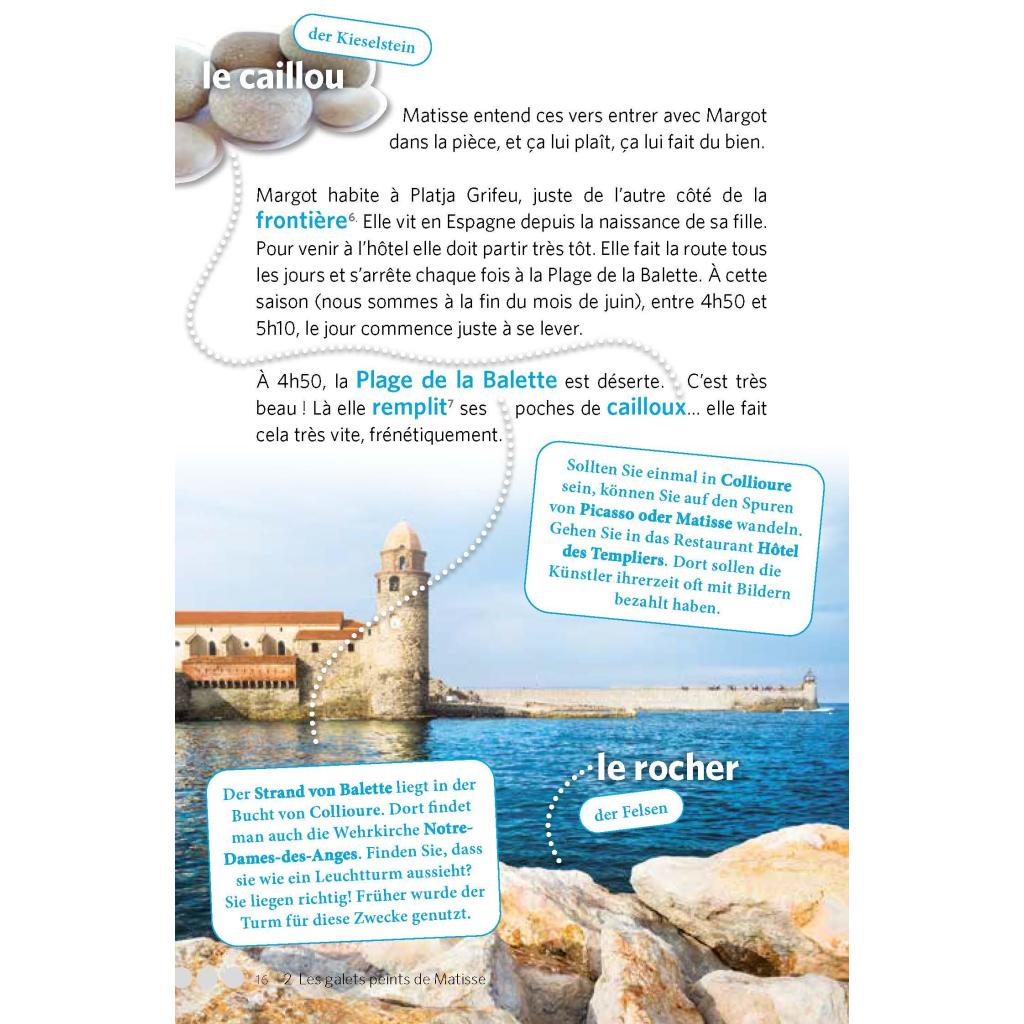 der Kieselstein

le caillou

Matisse entend ces vers entrer avec Margot dans la pièce, et ça lui plaît, ça lui fait du bien.

Margot habite à Platja Grifeu, juste de l'autre côté de la frontière$^{6}$. Elle vit en Espagne depuis la naissance de sa fille. Pour venir à l'hôtel elle doit partir très tôt. Elle fait la route tous les jours et s'arrête chaque fois à la Plage de la Balette. À cette saison (nous sommes à la fin du mois de juin), entre 4h50 et 5h10, le jour commence juste à se lever.

À 4h50, la Plage de la Balette est déserte. C'est très beau ! Là elle remplit$^{7}$ ses poches de cailloux... elle fait cela très vite, frénétiquement.

Sollten Sie einmal in Collioure sein, können Sie auf den Spuren von Picasso oder Matisse wandeln. Gehen Sie in das Restaurant Hôtel des Templiers. Dort sollen die Künstler ihrerzeit oft mit Bildern bezahlt haben.

le rocher

der Felsen

Der Strand von Balette liegt in der Bucht von Collioure. Dort findet man auch die Wehrkirche Notre-Dames-des-Anges. Finden Sie, dass sie wie ein Leuchtturm aussieht? Sie liegen richtig! Früher wurde der Turm für diese Zwecke genutzt.

16 2 Les galets peints de Matisse